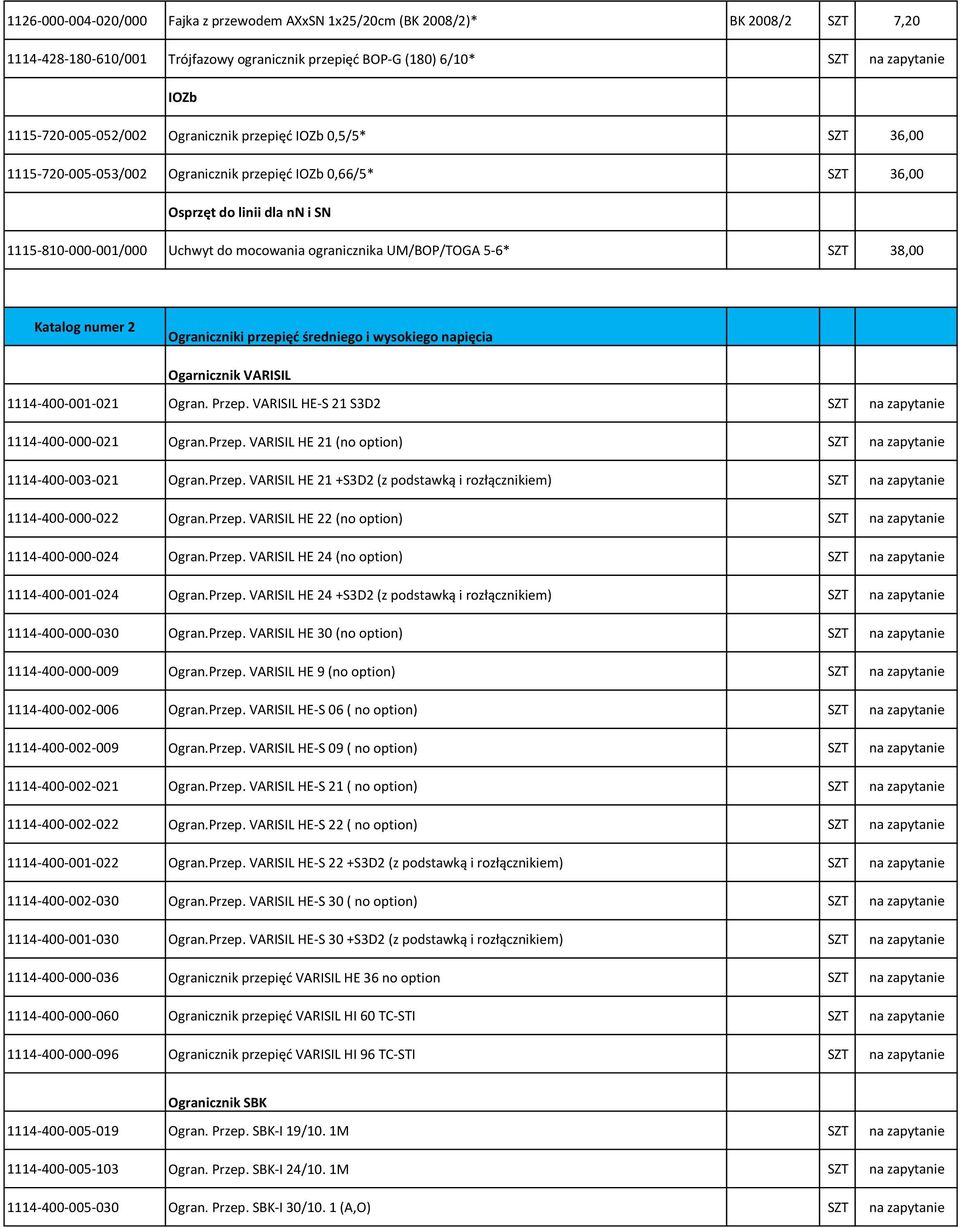 | | | | | |
|---|---|---|---|---|
| 1126-000-004-020/000 | Fajka z przewodem AXxSN 1x25/20cm (BK 2008/2)* | BK 2008/2 | SZT | 7,20 |
| 1114-428-180-610/001 | Trójfazowy ogranicznik przepięć BOP-G (180) 6/10* | | SZT | na zapytanie |
| | IOZb | | | |
| 1115-720-005-052/002 | Ogranicznik przepięć IOZb 0,5/5* | | SZT | 36,00 |
| 1115-720-005-053/002 | Ogranicznik przepięć IOZb 0,66/5* | | SZT | 36,00 |
| | Osprzęt do linii dla nn i SN | | | |
| 1115-810-000-001/000 | Uchwyt do mocowania ogranicznika UM/BOP/TOGA 5-6* | | SZT | 38,00 |
| | | | | |
| Katalog numer 2 | Ograniczniki przepięć średniego i wysokiego napięcia | | | |
| | Ogarnicznik VARISIL | | | |
| 1114-400-001-021 | Ogran. Przep. VARISIL HE-S 21 S3D2 | | SZT | na zapytanie |
| 1114-400-000-021 | Ogran.Przep. VARISIL HE 21 (no option) | | SZT | na zapytanie |
| 1114-400-003-021 | Ogran.Przep. VARISIL HE 21 +S3D2 (z podstawką i rozłącznikiem) | | SZT | na zapytanie |
| 1114-400-000-022 | Ogran.Przep. VARISIL HE 22 (no option) | | SZT | na zapytanie |
| 1114-400-000-024 | Ogran.Przep. VARISIL HE 24 (no option) | | SZT | na zapytanie |
| 1114-400-001-024 | Ogran.Przep. VARISIL HE 24 +S3D2 (z podstawką i rozłącznikiem) | | SZT | na zapytanie |
| 1114-400-000-030 | Ogran.Przep. VARISIL HE 30 (no option) | | SZT | na zapytanie |
| 1114-400-000-009 | Ogran.Przep. VARISIL HE 9 (no option) | | SZT | na zapytanie |
| 1114-400-002-006 | Ogran.Przep. VARISIL HE-S 06 ( no option) | | SZT | na zapytanie |
| 1114-400-002-009 | Ogran.Przep. VARISIL HE-S 09 ( no option) | | SZT | na zapytanie |
| 1114-400-002-021 | Ogran.Przep. VARISIL HE-S 21 ( no option) | | SZT | na zapytanie |
| 1114-400-002-022 | Ogran.Przep. VARISIL HE-S 22 ( no option) | | SZT | na zapytanie |
| 1114-400-001-022 | Ogran.Przep. VARISIL HE-S 22 +S3D2 (z podstawką i rozłącznikiem) | | SZT | na zapytanie |
| 1114-400-002-030 | Ogran.Przep. VARISIL HE-S 30 ( no option) | | SZT | na zapytanie |
| 1114-400-001-030 | Ogran.Przep. VARISIL HE-S 30 +S3D2 (z podstawką i rozłącznikiem) | | SZT | na zapytanie |
| 1114-400-000-036 | Ogranicznik przepięć VARISIL HE 36 no option | | SZT | na zapytanie |
| 1114-400-000-060 | Ogranicznik przepięć VARISIL HI 60 TC-STI | | SZT | na zapytanie |
| 1114-400-000-096 | Ogranicznik przepięć VARISIL HI 96 TC-STI | | SZT | na zapytanie |
| | Ogranicznik SBK | | | |
| 1114-400-005-019 | Ogran. Przep. SBK-I 19/10. 1M | | SZT | na zapytanie |
| 1114-400-005-103 | Ogran. Przep. SBK-I 24/10. 1M | | SZT | na zapytanie |
| 1114-400-005-030 | Ogran. Przep. SBK-I 30/10. 1 (A,O) | | SZT | na zapytanie |